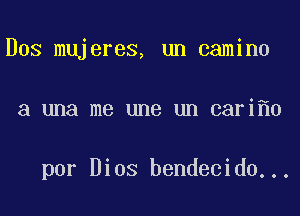 Dos mujeres, un camino

a una me une un cariño

por Dios bendecido...